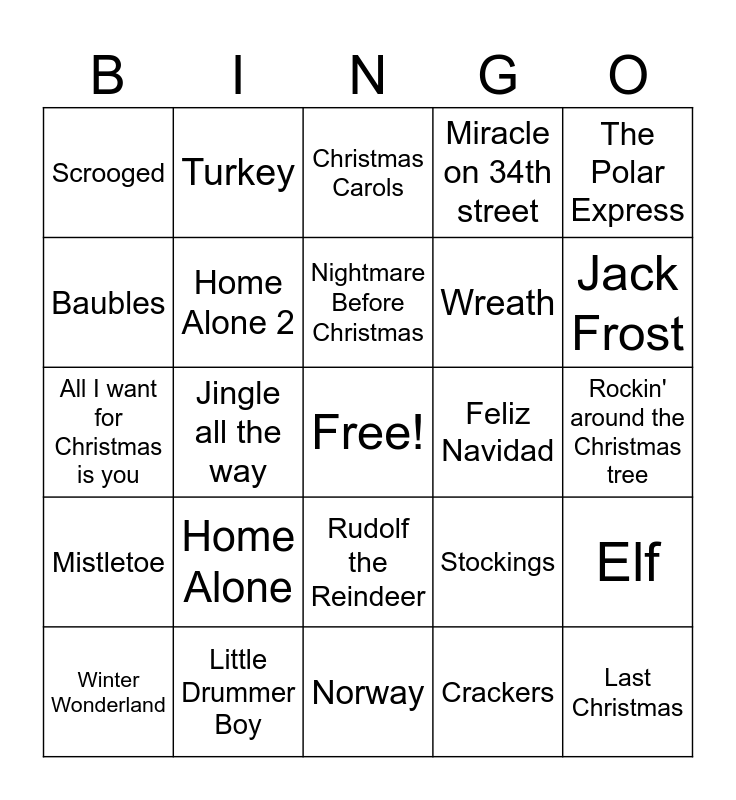 | B | I | N | G | O |
|---|---|---|---|---|
| Scrooged | Turkey | Christmas Carols | Miracle on 34th street | The Polar Express |
| Baubles | Home Alone 2 | Nightmare Before Christmas | Wreath | Jack Frost |
| All I want for Christmas is you | Jingle all the way | Free! | Feliz Navidad | Rockin' around the Christmas tree |
| Mistletoe | Home Alone | Rudolf the Reindeer | Stockings | Elf |
| Winter Wonderland | Little Drummer Boy | Norway | Crackers | Last Christmas |